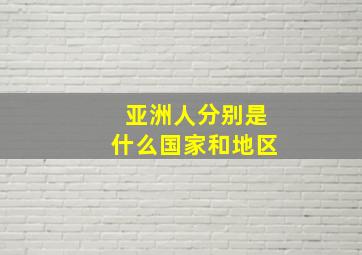 亚洲人分别是
什么国家和地区